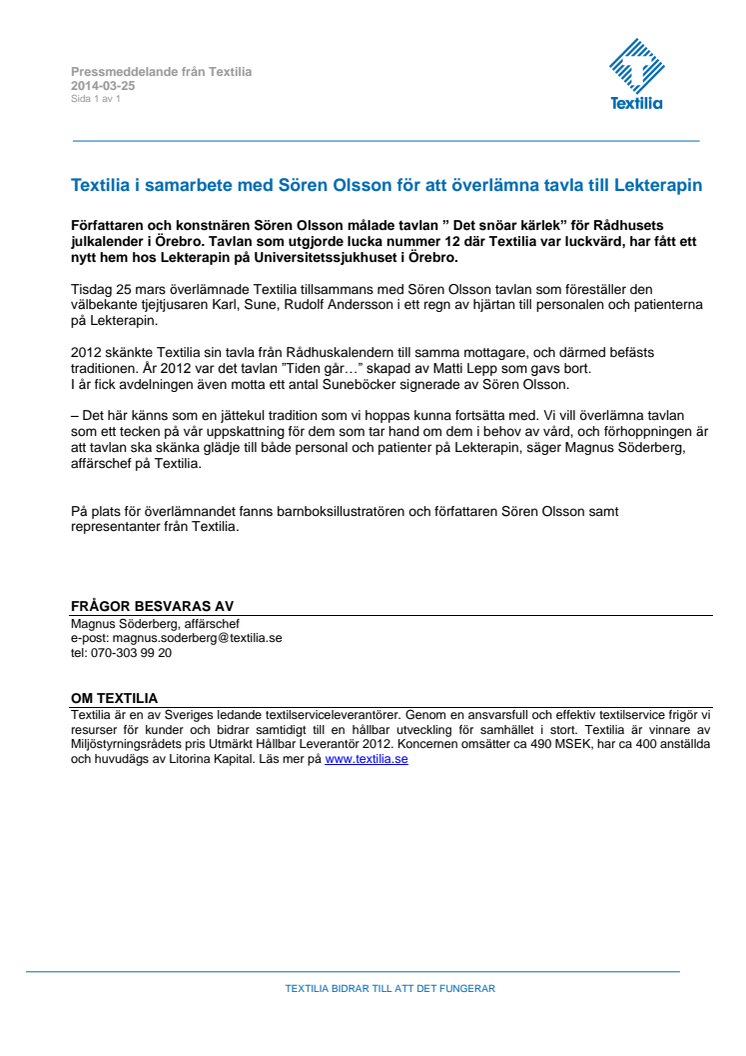 Pressmeddelande från Textilia
2014-03-25
Sida 1 av 1

Textilia

Textilia i samarbete med Sören Olsson för att överlämna tavla till Lekterapin

Författaren och konstnären Sören Olsson målade tavlan ” Det snöar kärlek” för Rådhusets julkalender i Örebro. Tavlan som utgjorde lucka nummer 12 där Textilia var luckvärd, har fått ett nytt hem hos Lekterapin på Universitetssjukhuset i Örebro.

Tisdag 25 mars överlämnade Textilia tillsammans med Sören Olsson tavlan som föreställer den välbekante tjejtjusaren Karl, Sune, Rudolf Andersson i ett regn av hjärtan till personalen och patienterna på Lekterapin.

2012 skänkte Textilia sin tavla från Rådhuskalendern till samma mottagare, och därmed befästs traditionen. År 2012 var det tavlan ”Tiden går…” skapad av Matti Lepp som gavs bort.
I år fick avdelningen även motta ett antal Suneböcker signerade av Sören Olsson.

– Det här känns som en jättekul tradition som vi hoppas kunna fortsätta med. Vi vill överlämna tavlan som ett tecken på vår uppskattning för dem som tar hand om dem i behov av vård, och förhoppningen är att tavlan ska skänka glädje till både personal och patienter på Lekterapin, säger Magnus Söderberg, affärschef på Textilia.

På plats för överlämnandet fanns barnboksillustratören och författaren Sören Olsson samt representanter från Textilia.

FRÅGOR BESVARAS AV
Magnus Söderberg, affärschef
e-post: magnus.soderberg@textilia.se
tel: 070-303 99 20

OM TEXTILIA
Textilia är en av Sveriges ledande textilserviceleverantörer. Genom en ansvarsfull och effektiv textilservice frigör vi resurser för kunder och bidrar samtidigt till en hållbar utveckling för samhället i stort. Textilia är vinnare av Miljöstyrningsrådets pris Utmärkt Hållbar Leverantör 2012. Koncernen omsätter ca 490 MSEK, har ca 400 anställda och huvudägs av Litorina Kapital. Läs mer på www.textilia.se

TEXTILIA BIDRAR TILL ATT DET FUNGERAR